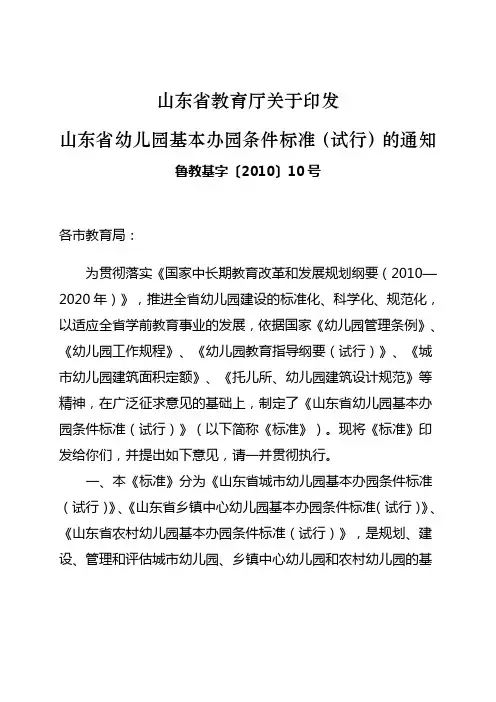 山东省教育厅关于印发
山东省幼儿园基本办园条件标准（试行）的通知
鲁教基字〔2010〕10号

各市教育局：

为贯彻落实《国家中长期教育改革和发展规划纲要（2010—2020年）》，推进全省幼儿园建设的标准化、科学化、规范化，以适应全省学前教育事业的发展，依据国家《幼儿园管理条例》、《幼儿园工作规程》、《幼儿园教育指导纲要（试行）》、《城市幼儿园建筑面积定额》、《托儿所、幼儿园建筑设计规范》等精神，在广泛征求意见的基础上，制定了《山东省幼儿园基本办园条件标准（试行）》（以下简称《标准》）。现将《标准》印发给你们，并提出如下意见，请一并贯彻执行。

一、本《标准》分为《山东省城市幼儿园基本办园条件标准（试行）》、《山东省乡镇中心幼儿园基本办园条件标准（试行）》、《山东省农村幼儿园基本办园条件标准（试行）》，是规划、建设、管理和评估城市幼儿园、乡镇中心幼儿园和农村幼儿园的基